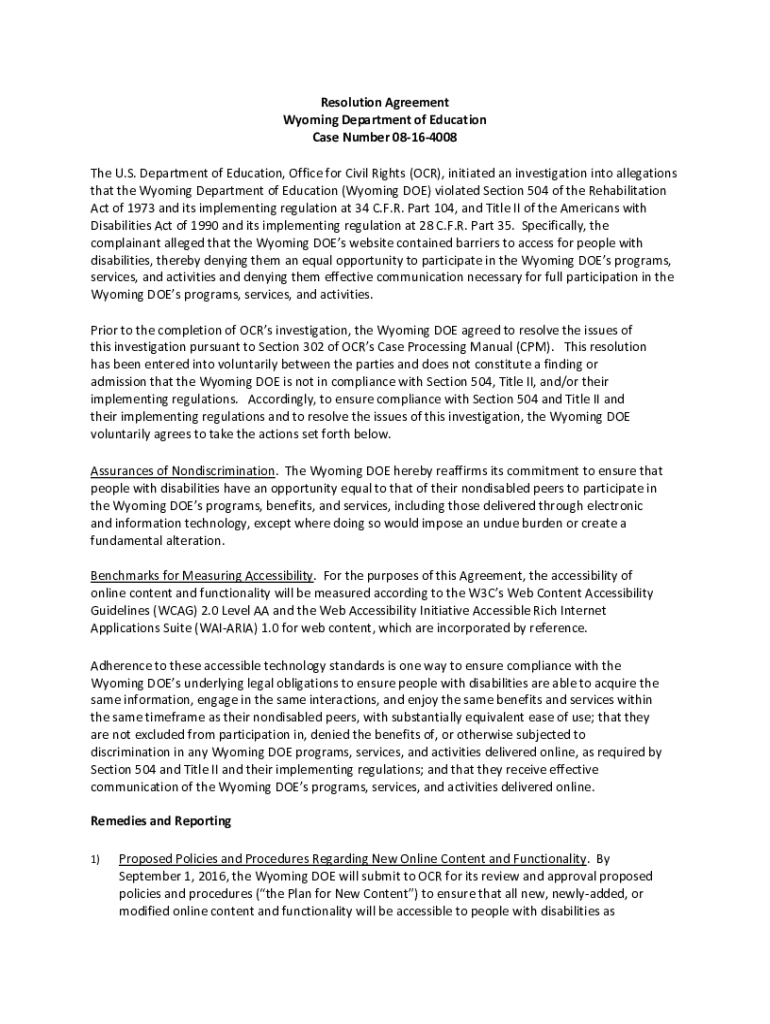 Resolution Agreement
Wyoming Department of Education
Case Number 08-16-4008

The U.S. Department of Education, Office for Civil Rights (OCR), initiated an investigation into allegations that the Wyoming Department of Education (Wyoming DOE) violated Section 504 of the Rehabilitation Act of 1973 and its implementing regulation at 34 C.F.R. Part 104, and Title II of the Americans with Disabilities Act of 1990 and its implementing regulation at 28 C.F.R. Part 35. Specifically, the complainant alleged that the Wyoming DOE's website contained barriers to access for people with disabilities, thereby denying them an equal opportunity to participate in the Wyoming DOE's programs, services, and activities and denying them effective communication necessary for full participation in the Wyoming DOE's programs, services, and activities.

Prior to the completion of OCR's investigation, the Wyoming DOE agreed to resolve the issues of this investigation pursuant to Section 302 of OCR's Case Processing Manual (CPM). This resolution has been entered into voluntarily between the parties and does not constitute a finding or admission that the Wyoming DOE is not in compliance with Section 504, Title II, and/or their implementing regulations. Accordingly, to ensure compliance with Section 504 and Title II and their implementing regulations and to resolve the issues of this investigation, the Wyoming DOE voluntarily agrees to take the actions set forth below.

Assurances of Nondiscrimination. The Wyoming DOE hereby reaffirms its commitment to ensure that people with disabilities have an opportunity equal to that of their nondisabled peers to participate in the Wyoming DOE's programs, benefits, and services, including those delivered through electronic and information technology, except where doing so would impose an undue burden or create a fundamental alteration.

Benchmarks for Measuring Accessibility. For the purposes of this Agreement, the accessibility of online content and functionality will be measured according to the W3C's Web Content Accessibility Guidelines (WCAG) 2.0 Level AA and the Web Accessibility Initiative Accessible Rich Internet Applications Suite (WAI-ARIA) 1.0 for web content, which are incorporated by reference.

Adherence to these accessible technology standards is one way to ensure compliance with the Wyoming DOE's underlying legal obligations to ensure people with disabilities are able to acquire the same information, engage in the same interactions, and enjoy the same benefits and services within the same timeframe as their nondisabled peers, with substantially equivalent ease of use; that they are not excluded from participation in, denied the benefits of, or otherwise subjected to discrimination in any Wyoming DOE programs, services, and activities delivered online, as required by Section 504 and Title II and their implementing regulations; and that they receive effective communication of the Wyoming DOE's programs, services, and activities delivered online.

Remedies and Reporting

1) Proposed Policies and Procedures Regarding New Online Content and Functionality. By September 1, 2016, the Wyoming DOE will submit to OCR for its review and approval proposed policies and procedures ("the Plan for New Content") to ensure that all new, newly-added, or modified online content and functionality will be accessible to people with disabilities as